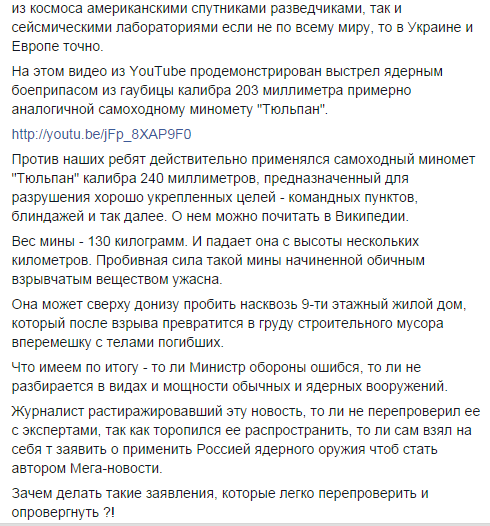 из космоса американскими спутниками разведчиками, так и сейсмическими лабораториями если не по всему миру, то в Украине и Европе точно.

На этом видео из YouTube продемонстрирован выстрел ядерным боеприпасом из гаубицы калибра 203 миллиметра примерно аналогичной самоходному миномету "Тюльпан".

http://youtu.be/jFp_8XAP9F0

Против наших ребят действительно применялся самоходный миномет "Тюльпан" калибра 240 миллиметров, предназначенный для разрушения хорошо укрепленных целей - командных пунктов, блиндажей и так далее. О нем можно почитать в Википедии.

Вес мины - 130 килограмм. И падает она с высоты нескольких километров. Пробивная сила такой мины начиненной обичным взрывчатым веществом ужасна.

Она может сверху донизу пробить насквозь 9-ти этажный жилой дом, который после взрыва превратится в груду строительного мусора вперемешку с телами погибших.

Что имеем по итогу - то ли Министр обороны ошибся, то ли не разбирается в видах и мощности обычных и ядерных вооружений.

Журналист растиражировавший эту новость, то ли не перепроверил ее с экспертами, так как торопился ее распространить, то ли сам взял на себя т заявить о применить Россией ядерного оружия чтоб стать автором Мега-новости.

Зачем делать такие заявления, которые легко перепроверить и опровергнуть ?!